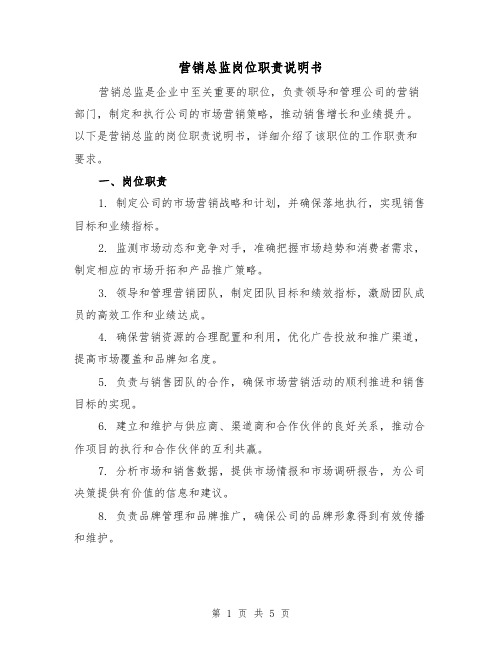 营销总监岗位职责说明书

营销总监是企业中至关重要的职位，负责领导和管理公司的营销部门，制定和执行公司的市场营销策略，推动销售增长和业绩提升。以下是营销总监的岗位职责说明书，详细介绍了该职位的工作职责和要求。

一、岗位职责

1. 制定公司的市场营销战略和计划，并确保落地执行，实现销售目标和业绩指标。

2. 监测市场动态和竞争对手，准确把握市场趋势和消费者需求，制定相应的市场开拓和产品推广策略。

3. 领导和管理营销团队，制定团队目标和绩效指标，激励团队成员的高效工作和业绩达成。

4. 确保营销资源的合理配置和利用，优化广告投放和推广渠道，提高市场覆盖和品牌知名度。

5. 负责与销售团队的合作，确保市场营销活动的顺利推进和销售目标的实现。

6. 建立和维护与供应商、渠道商和合作伙伴的良好关系，推动合作项目的执行和合作伙伴的互利共赢。

7. 分析市场和销售数据，提供市场情报和市场调研报告，为公司决策提供有价值的信息和建议。

8. 负责品牌管理和品牌推广，确保公司的品牌形象得到有效传播和维护。

第 1 页 共 5 页